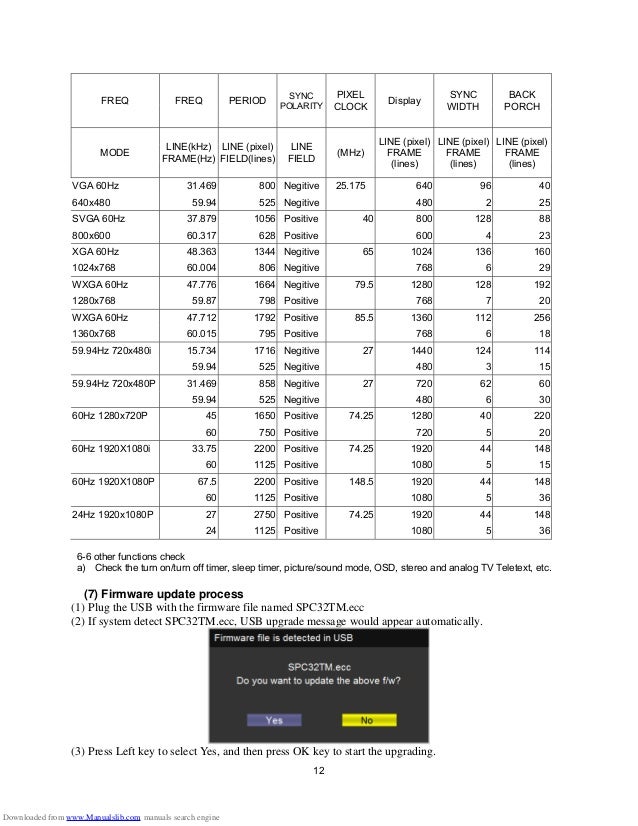 | FREQ | FREQ | PERIOD | SYNC POLARITY | PIXEL CLOCK | Display | SYNC WIDTH | BACK PORCH |
|---|---|---|---|---|---|---|---|
| MODE | LINE(kHz) FRAME(Hz) | LINE (pixel) FIELD(lines) | LINE FIELD | (MHz) | LINE (pixel) FRAME (lines) | LINE (pixel) FRAME (lines) | LINE (pixel) FRAME (lines) |
| VGA 60Hz | 31.469 | 800 | Negitive | 25.175 | 640 | 96 | 40 |
| 640x480 | 59.94 | 525 | Negitive | | 480 | 2 | 25 |
| SVGA 60Hz | 37.879 | 1056 | Positive | 40 | 800 | 128 | 88 |
| 800x600 | 60.317 | 628 | Positive | | 600 | 4 | 23 |
| XGA 60Hz | 48.363 | 1344 | Negitive | 65 | 1024 | 136 | 160 |
| 1024x768 | 60.004 | 806 | Negitive | | 768 | 6 | 29 |
| WXGA 60Hz | 47.776 | 1664 | Negitive | 79.5 | 1280 | 128 | 192 |
| 1280x768 | 59.87 | 798 | Positive | | 768 | 7 | 20 |
| WXGA 60Hz | 47.712 | 1792 | Positive | 85.5 | 1360 | 112 | 256 |
| 1360x768 | 60.015 | 795 | Positive | | 768 | 6 | 18 |
| 59.94Hz 720x480i | 15.734 | 1716 | Negitive | 27 | 1440 | 124 | 114 |
| | 59.94 | 525 | Negitive | | 480 | 3 | 15 |
| 59.94Hz 720x480P | 31.469 | 858 | Negitive | 27 | 720 | 62 | 60 |
| | 59.94 | 525 | Negitive | | 480 | 6 | 30 |
| 60Hz 1280x720P | 45 | 1650 | Positive | 74.25 | 1280 | 40 | 220 |
| | 60 | 750 | Positive | | 720 | 5 | 20 |
| 60Hz 1920X1080i | 33.75 | 2200 | Positive | 74.25 | 1920 | 44 | 148 |
| | 60 | 1125 | Positive | | 1080 | 5 | 15 |
| 60Hz 1920X1080P | 67.5 | 2200 | Positive | 148.5 | 1920 | 44 | 148 |
| | 60 | 1125 | Positive | | 1080 | 5 | 36 |
| 24Hz 1920x1080P | 27 | 2750 | Positive | 74.25 | 1920 | 44 | 148 |
| | 24 | 1125 | Positive | | 1080 | 5 | 36 |

6-6 other functions check
a) Check the turn on/turn off timer, sleep timer, picture/sound mode, OSD, stereo and analog TV Teletext, etc.

(7) Firmware update process
(1) Plug the USB with the firmware file named SPC32TM.ecc
(2) If system detect SPC32TM.ecc, USB upgrade message would appear automatically.

Firmware file is detected in USB
SPC32TM.ecc
Do you want to update the above f/w?
Yes
No

(3) Press Left key to select Yes, and then press OK key to start the upgrading.

12

Downloaded from www.Manualslib.com manuals search engine